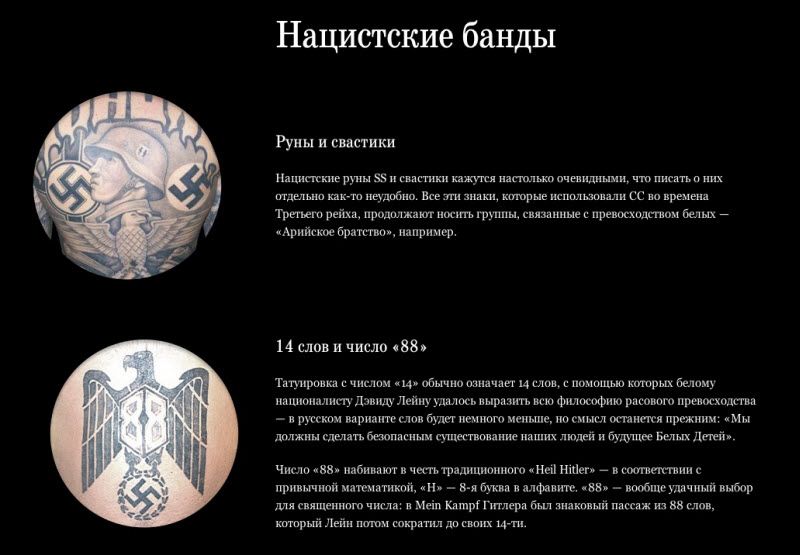 Нацистские банды

Руны и свастики

Нацистские руны SS и свастики кажутся настолько очевидными, что писать о них отдельно как-то неудобно. Все эти знаки, которые использовали СС во времена Третьего рейха, продолжают носить группы, связанные с превосходством белых — «Арийское братство», например.

14 слов и число «88»

Татуировка с числом «14» обычно означает 14 слов, с помощью которых белому националисту Дэвиду Лейну удалось выразить всю философию расового превосходства — в русском варианте слов будет немного меньше, но смысл останется прежним: «Мы должны сделать безопасным существование наших людей и будущее Белых Детей».

Число «88» набивают в честь традиционного «Heil Hitler» — в соответствии с привычной математикой, «H» — 8-я буква в алфавите. «88» — вообще удачный выбор для священного числа: в Mein Kampf Гитлера был знаковый пассаж из 88 слов, который Лейн потом сократил до своих 14-ти.